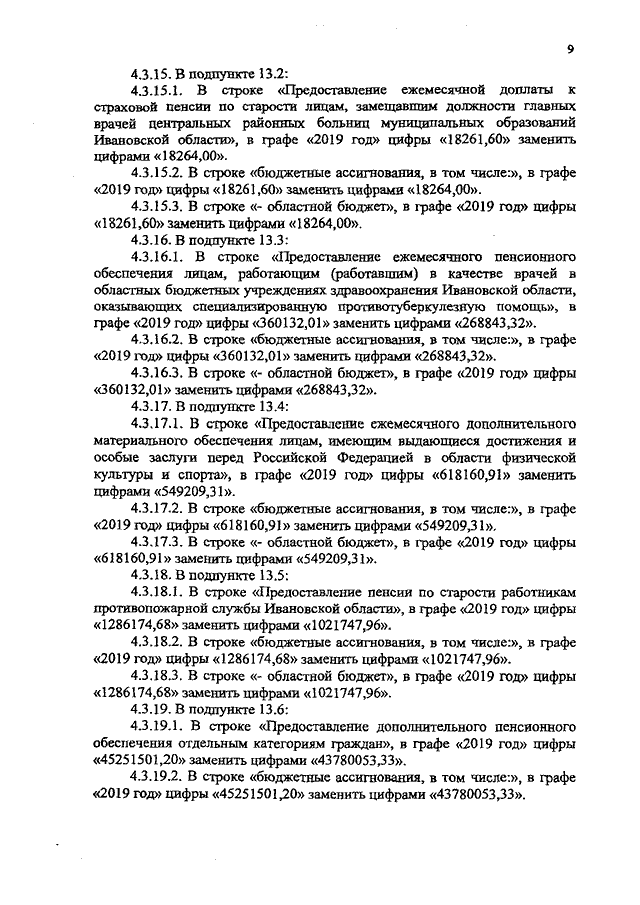 9

4.3.15. В подпункте 13.2:

4.3.15.1. В строке «Предоставление ежемесячной доплаты к страховой пенсии по старости лицам, замещавшим должности главных врачей центральных районных больниц муниципальных образований Ивановской области», в графе «2019 год» цифры «18261,60» заменить цифрами «18264,00».

4.3.15.2. В строке «бюджетные ассигнования, в том числе:», в графе «2019 год» цифры «18261,60» заменить цифрами «18264,00».

4.3.15.3. В строке «- областной бюджет», в графе «2019 год» цифры «18261,60» заменить цифрами «18264,00».

4.3.16. В подпункте 13.3:

4.3.16.1. В строке «Предоставление ежемесячного пенсионного обеспечения лицам, работающим (работавшим) в качестве врачей в областных бюджетных учреждениях здравоохранения Ивановской области, оказывающих специализированную противотуберкулезную помощь», в графе «2019 год» цифры «360132,01» заменить цифрами «268843,32».

4.3.16.2. В строке «бюджетные ассигнования, в том числе:», в графе «2019 год» цифры «360132,01» заменить цифрами «268843,32».

4.3.16.3. В строке «- областной бюджет», в графе «2019 год» цифры «360132,01» заменить цифрами «268843,32».

4.3.17. В подпункте 13.4:

4.3.17.1. В строке «Предоставление ежемесячного дополнительного материального обеспечения лицам, имеющим выдающиеся достижения и особые заслуги перед Российской Федерацией в области физической культуры и спорта», в графе «2019 год» цифры «618160,91» заменить цифрами «549209,31».

4.3.17.2. В строке «бюджетные ассигнования, в том числе:», в графе «2019 год» цифры «618160,91» заменить цифрами «549209,31».

4.3.17.3. В строке «- областной бюджет», в графе «2019 год» цифры «618160,91» заменить цифрами «549209,31».

4.3.18. В подпункте 13.5:

4.3.18.1. В строке «Предоставление пенсии по старости работникам противопожарной службы Ивановской области», в графе «2019 год» цифры «1286174,68» заменить цифрами «1021747,96».

4.3.18.2. В строке «бюджетные ассигнования, в том числе:», в графе «2019 год» цифры «1286174,68» заменить цифрами «1021747,96».

4.3.18.3. В строке «- областной бюджет», в графе «2019 год» цифры «1286174,68» заменить цифрами «1021747,96».

4.3.19. В подпункте 13.6:

4.3.19.1. В строке «Предоставление дополнительного пенсионного обеспечения отдельным категориям граждан», в графе «2019 год» цифры «45251501,20» заменить цифрами «43780053,33».

4.3.19.2. В строке «бюджетные ассигнования, в том числе:», в графе «2019 год» цифры «45251501,20» заменить цифрами «43780053,33».